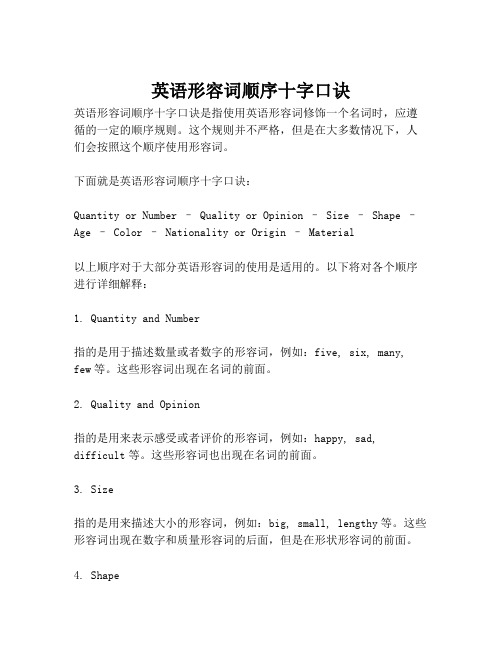 英语形容词顺序十字口诀

英语形容词顺序十字口诀是指使用英语形容词修饰一个名词时，应遵循的一定的顺序规则。这个规则并不严格，但是在大多数情况下，人们会按照这个顺序使用形容词。

下面就是英语形容词顺序十字口诀：

Quantity or Number – Quality or Opinion – Size – Shape – Age – Color – Nationality or Origin – Material

以上顺序对于大部分英语形容词的使用是适用的。以下将对各个顺序进行详细解释：

1. Quantity and Number

指的是用于描述数量或者数字的形容词，例如：five, six, many, few 等。这些形容词出现在名词的前面。

2. Quality and Opinion

指的是用来表示感受或者评价的形容词，例如：happy, sad, difficult 等。这些形容词也出现在名词的前面。

3. Size

指的是用来描述大小的形容词，例如：big, small, lengthy 等。这些形容词出现在数字和质量形容词的后面，但是在形状形容词的前面。

4. Shape